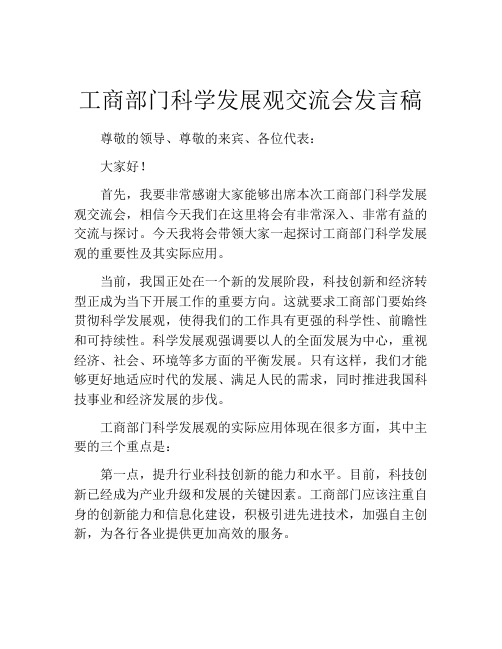 工商部门科学发展观交流会发言稿

尊敬的领导、尊敬的来宾、各位代表：

大家好！

首先，我要非常感谢大家能够出席本次工商部门科学发展观交流会，相信今天我们在这里将会有非常深入、非常有益的交流与探讨。今天我将会带领大家一起探讨工商部门科学发展观的重要性及其实际应用。

当前，我国正处在一个新的发展阶段，科技创新和经济转型正成为当下开展工作的重要方向。这就要求工商部门要始终贯彻科学发展观，使得我们的工作具有更强的科学性、前瞻性和可持续性。科学发展观强调要以人的全面发展为中心，重视经济、社会、环境等多方面的平衡发展。只有这样，我们才能够更好地适应时代的发展、满足人民的需求，同时推进我国科技事业和经济发展的步伐。

工商部门科学发展观的实际应用体现在很多方面，其中主要的三个重点是：

第一点，提升行业科技创新的能力和水平。目前，科技创新已经成为产业升级和发展的关键因素。工商部门应该注重自身的创新能力和信息化建设，积极引进先进技术，加强自主创新，为各行各业提供更加高效的服务。